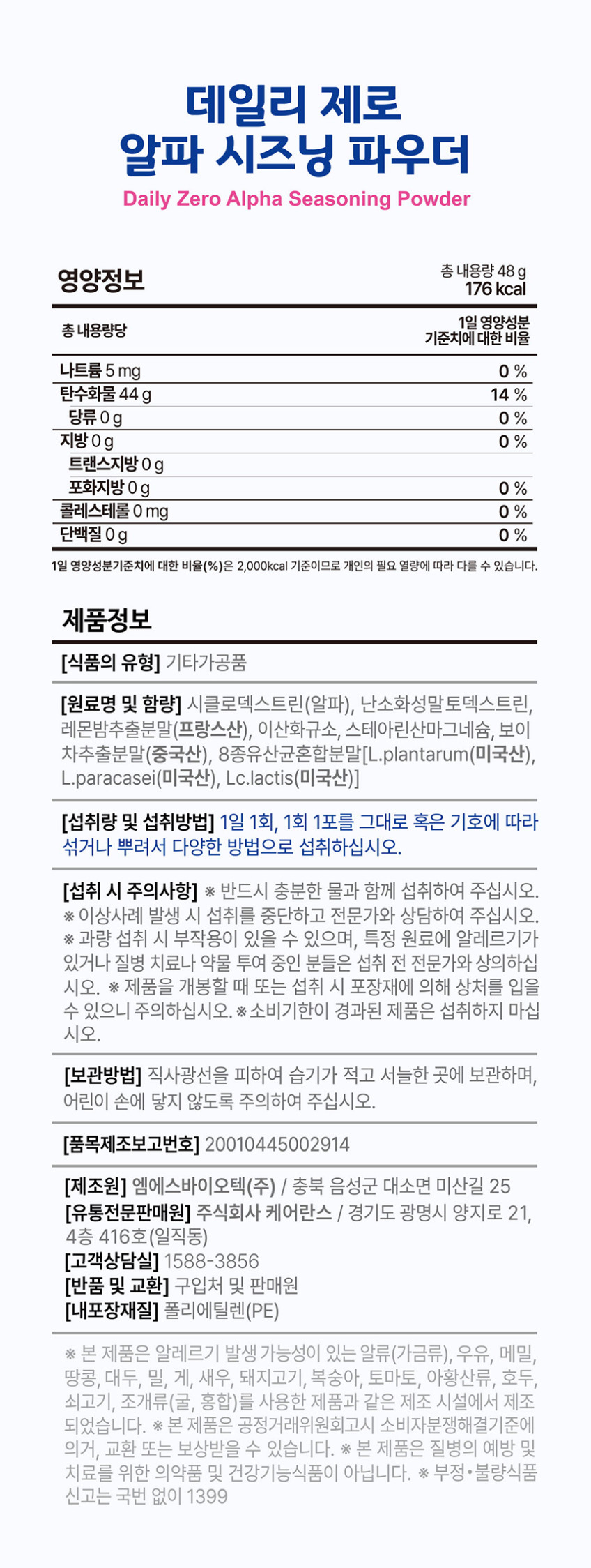 데일리 제로
알파 시즈닝 파우더
Daily Zero Alpha Seasoning Powder

영양정보

총 내용량 48 g
176 kcal

| 총 내용량당 | 1일 영양성분 기준치에 대한 비율 |
|---|---|
| 나트륨 5 mg | 0 % |
| 탄수화물 44 g | 14 % |
| 당류 0 g | 0 % |
| 지방 0 g | 0 % |
| 트랜스지방 0 g | |
| 포화지방 0 g | 0 % |
| 콜레스테롤 0 mg | 0 % |
| 단백질 0 g | 0 % |

1일 영양성분기준치에 대한 비율(%)은 2,000kcal 기준이므로 개인의 필요 열량에 따라 다를 수 있습니다.

제품정보

[식품의 유형] 기타가공품

[원료명 및 함량] 시클로덱스트린(알파), 난소화성말토덱스트린, 레몬밤추출분말(프랑스산), 이산화규소, 스테아린산마그네슘, 보이차추출분말(중국산), 8종유산균혼합분말[L.plantarum(미국산), L.paracasei(미국산), Lc.lactis(미국산)]

[섭취량 및 섭취방법] 1일 1회, 1회 1포를 그대로 혹은 기호에 따라 섞거나 뿌려서 다양한 방법으로 섭취하십시오.

[섭취 시 주의사항] ※ 반드시 충분한 물과 함께 섭취하여 주십시오. ※ 이상사례 발생 시 섭취를 중단하고 전문가와 상담하여 주십시오. ※ 과량 섭취 시 부작용이 있을 수 있으며, 특정 원료에 알레르기가 있거나 질병 치료나 약물 투여 중인 분들은 섭취 전 전문가와 상의하십시오. ※ 제품을 개봉할 때 또는 섭취 시 포장재에 의해 상처를 입을 수 있으니 주의하십시오. ※ 소비기한이 경과된 제품은 섭취하지 마십시오.

[보관방법] 직사광선을 피하여 습기가 적고 서늘한 곳에 보관하며, 어린이 손에 닿지 않도록 주의하여 주십시오.

[품목제조보고번호] 20010445002914

[제조원] 엠에스바이오텍(주) / 충북 음성군 대소면 미산길 25
[유통전문판매원] 주식회사 케어란스 / 경기도 광명시 양지로 21, 4층 416호(일직동)
[고객상담실] 1588-3856
[반품 및 교환] 구입처 및 판매원
[내포장재질] 폴리에틸렌(PE)

※ 본 제품은 알레르기 발생 가능성이 있는 알류(가금류), 우유, 메밀, 땅콩, 대두, 밀, 게, 새우, 돼지고기, 복숭아, 토마토, 아황산류, 호두, 쇠고기, 조개류(굴, 홍합)를 사용한 제품과 같은 제조 시설에서 제조되었습니다. ※ 본 제품은 공정거래위원회고시 소비자분쟁해결기준에 의거, 교환 또는 보상받을 수 있습니다. ※ 본 제품은 질병의 예방 및 치료를 위한 의약품 및 건강기능식품이 아닙니다. ※ 부정•불량식품 신고는 국번 없이 1399